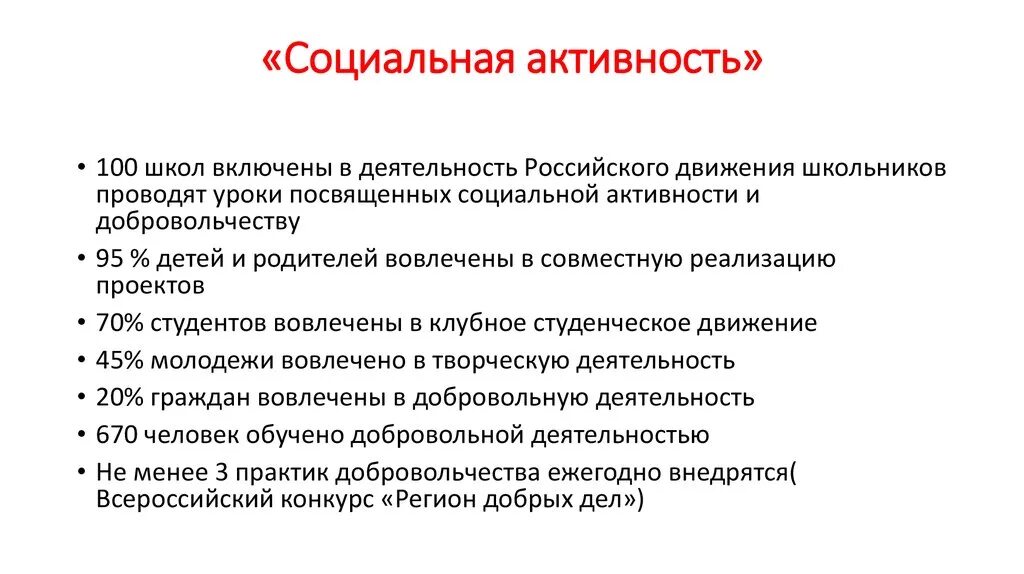 «Социальная активность»

• 100 школ включены в деятельность Российского движения школьников проводят уроки посвященных социальной активности и добровольчеству
• 95 % детей и родителей вовлечены в совместную реализацию проектов
• 70% студентов вовлечены в клубное студенческое движение
• 45% молодежи вовлечено в творческую деятельность
• 20% граждан вовлечены в добровольную деятельность
• 670 человек обучено добровольной деятельностью
• Не менее 3 практик добровольчества ежегодно внедрятся( Всероссийский конкурс «Регион добрых дел»)